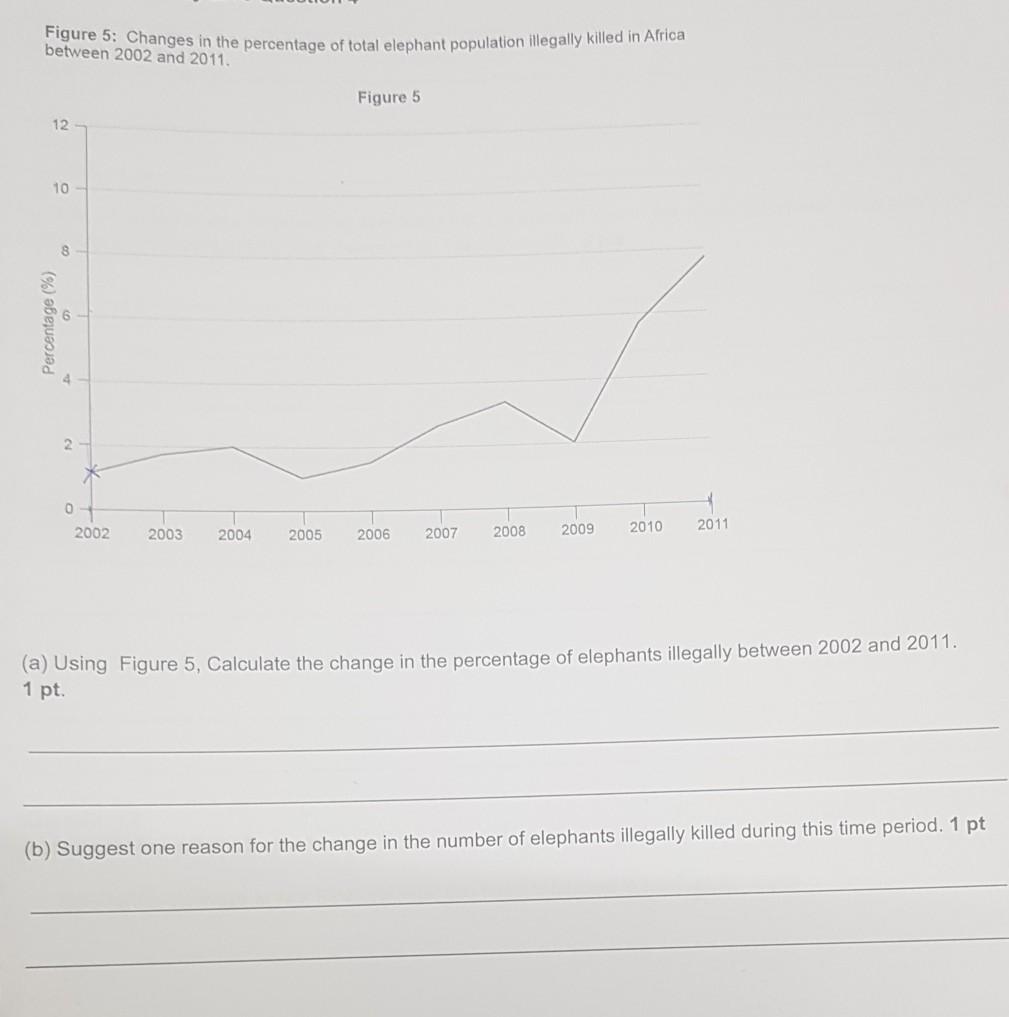 Figure 5: Changes in the percentage of total elephant population illegally killed in Africa between 2002 and 2011.

Figure 5

12
10
8
6
4
2
0

Percentage (%)

2002 2003 2004 2005 2006 2007 2008 2009 2010 2011

(a) Using Figure 5, Calculate the change in the percentage of elephants illegally between 2002 and 2011. 1 pt.

(b) Suggest one reason for the change in the number of elephants illegally killed during this time period. 1 pt